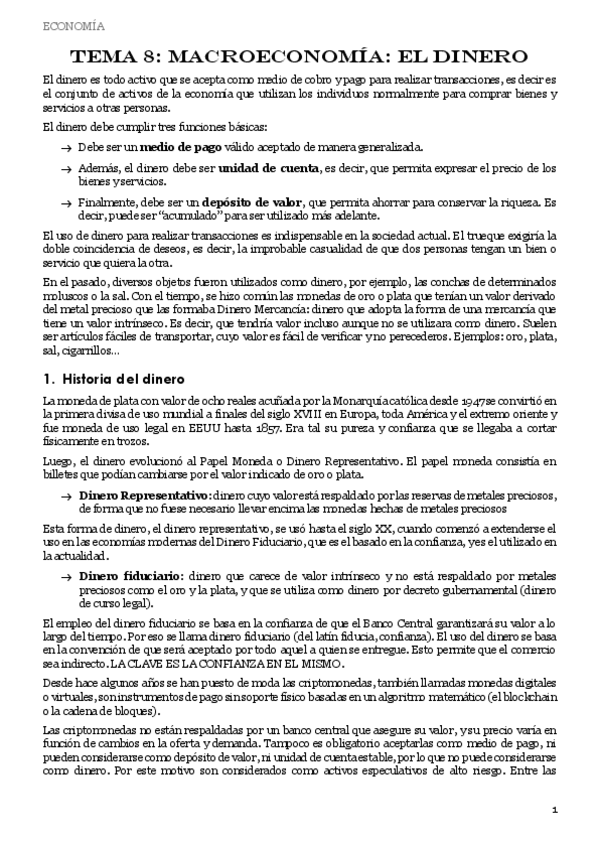 ECONOMÍA

TEMA 8: MACROECONOMÍA: EL DINERO

El dinero es todo activo que se acepta como medio de cobro y pago para realizar transacciones, es decir es el conjunto de activos de la economía que utilizan los individuos normalmente para comprar bienes y servicios a otras personas.

El dinero debe cumplir tres funciones básicas:

→ Debe ser un **medio de pago** válido aceptado de manera generalizada.

→ Además, el dinero debe ser **unidad de cuenta**, es decir, que permita expresar el precio de los bienes y servicios.

→ Finalmente, debe ser un **depósito de valor**, que permita ahorrar para conservar la riqueza. Es decir, puede ser "acumulado" para ser utilizado más adelante.

El uso de dinero para realizar transacciones es indispensable en la sociedad actual. El trueque exigiría la doble coincidencia de deseos, es decir, la improbable casualidad de que dos personas tengan un bien o servicio que quiera la otra.

En el pasado, diversos objetos fueron utilizados como dinero, por ejemplo, las conchas de determinados moluscos o la sal. Con el tiempo, se hizo común las monedas de oro o plata que tenían un valor derivado del metal precioso que las formaba Dinero Mercancía: dinero que adopta la forma de una mercancía que tiene un valor intrínseco. Es decir, que tendría valor incluso aunque no se utilizara como dinero. Suelen ser artículos fáciles de transportar, cuyo valor es fácil de verificar y no perecederos. Ejemplos: oro, plata, sal, cigarrillos...

1. Historia del dinero

La moneda de plata con valor de ocho reales acuñada por la Monarquía católica desde 1947 se convirtió en la primera divisa de uso mundial a finales del siglo XVIII en Europa, toda América y el extremo oriente y fue moneda de uso legal en EEUU hasta 1857. Era tal su pureza y confianza que se llegaba a cortar físicamente en trozos.

Luego, el dinero evolucionó al Papel Moneda o Dinero Representativo. El papel moneda consistía en billetes que podían cambiarse por el valor indicado de oro o plata.

→ **Dinero Representativo**: dinero cuyo valor está respaldado por las reservas de metales preciosos, de forma que no fuese necesario llevar encima las monedas hechas de metales preciosos

Esta forma de dinero, el dinero representativo, se usó hasta el siglo XX, cuando comenzó a extenderse el uso en las economías modernas del Dinero Fiduciario, que es el basado en la confianza, y es el utilizado en la actualidad.

→ **Dinero fiduciario:** dinero que carece de valor intrínseco y no está respaldado por metales preciosos como el oro y la plata, y que se utiliza como dinero por decreto gubernamental (dinero de curso legal).

El empleo del dinero fiduciario se basa en la confianza de que el Banco Central garantizará su valor a lo largo del tiempo. Por eso se llama dinero fiduciario (del latín fiducia, confianza). El uso del dinero se basa en la convención de que será aceptado por todo aquel a quien se entregue. Esto permite que el comercio sea indirecto. LA CLAVE ES LA CONFIANZA EN EL MISMO.

Desde hace algunos años se han puesto de moda las criptomonedas, también llamadas monedas digitales o virtuales, son instrumentos de pago sin soporte físico basadas en un algoritmo matemático (el blockchain o la cadena de bloques).

Las criptomonedas no están respaldadas por un banco central que asegure su valor, y su precio varía en función de cambios en la oferta y demanda. Tampoco es obligatorio aceptarlas como medio de pago, ni pueden considerarse como depósito de valor, ni unidad de cuenta estable, por lo que no puede considerarse como dinero. Por este motivo son considerados como activos especulativos de alto riesgo. Entre las

1